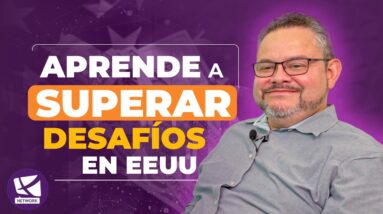 APRENDE A
SUPERAR
DESAFÍOS
EN EEUU

NETWORK